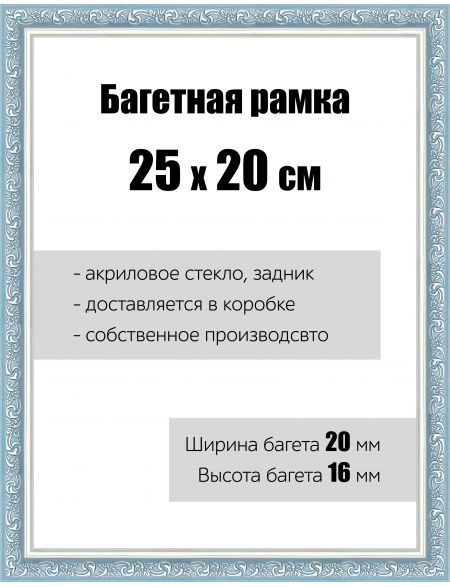 Багетная рамка

25 x 20 см

- акриловое стекло, задник
- доставляется в коробке
- собственное производсвто

Ширина багета 20 мм
Высота багета 16 мм